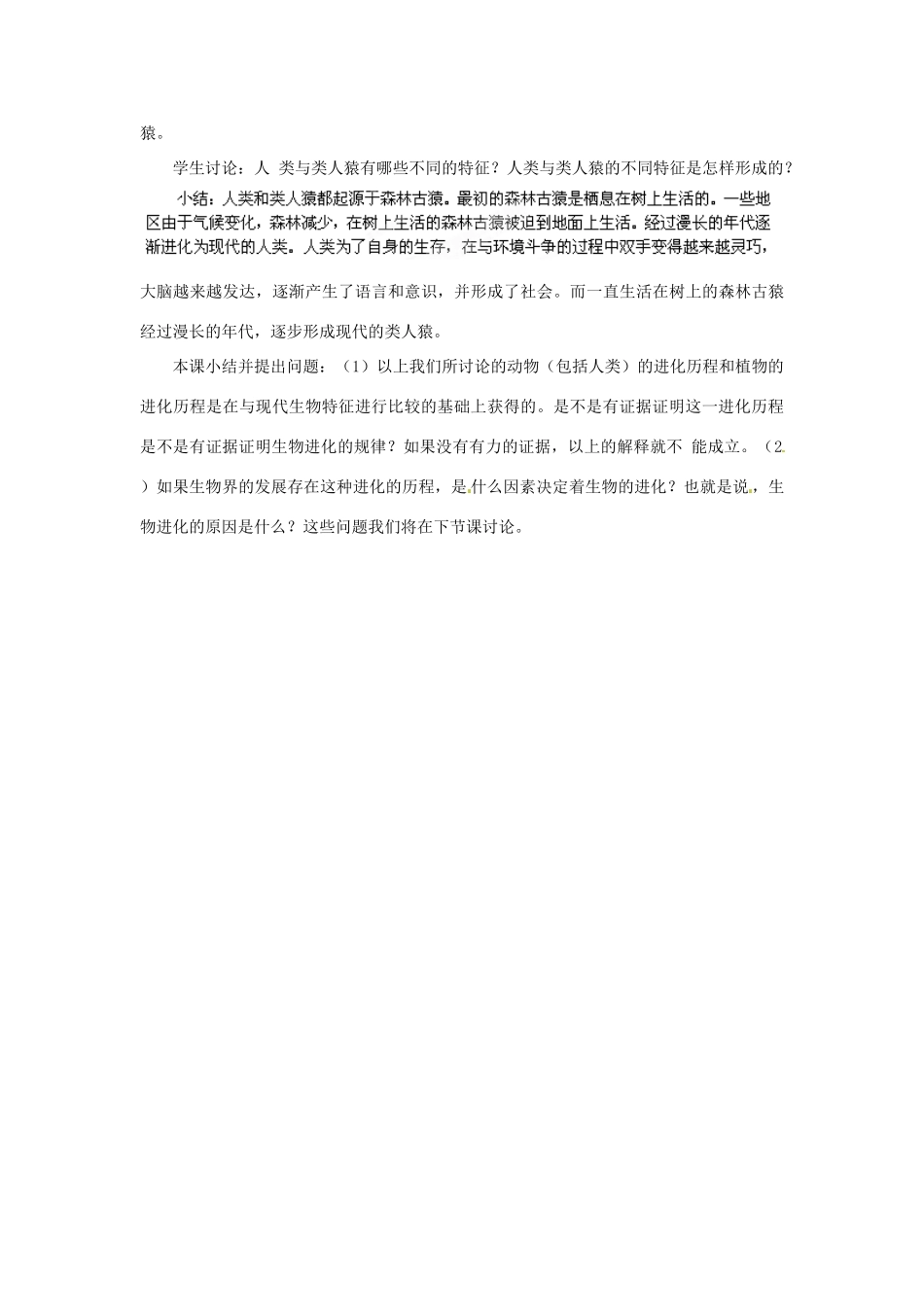 猿。

学生讨论：人 类与类人猿有哪些不同的特征？人类与类人猿的不同特征是怎样形成的？

小结：人类和类人猿都起源于森林古猿。最初的森林古猿是栖息在树上生活的。一些地区由于气候变化，森林减少，在树上生活的森林古猿被迫到地面上生活。经过漫长的年代逐渐进化为现代的人类。人类为了自身的生存，在与环境斗争的过程中双手变得越来越灵巧，大脑越来越发达，逐渐产生了语言和意识，并形成了社会。而一直生活在树上的森林古猿经过漫长的年代，逐步形成现代的类人猿。

本课小结并提出问题：（1）以上我们所讨论的动物（包括人类）的进化历程和植物的进化历程是在与现代生物特征进行比较的基础上获得的。是不是有证据证明这一进化历程是不是有证据证明生物进化的规律？如果没有有力的证据，以上的解释就不 能成立。（2.）如果生物界的发展存在这种进化的历程，是什么因素决定着生物的进化？也就是说，生物进化的原因是什么？这些问题我们将在下节课讨论。